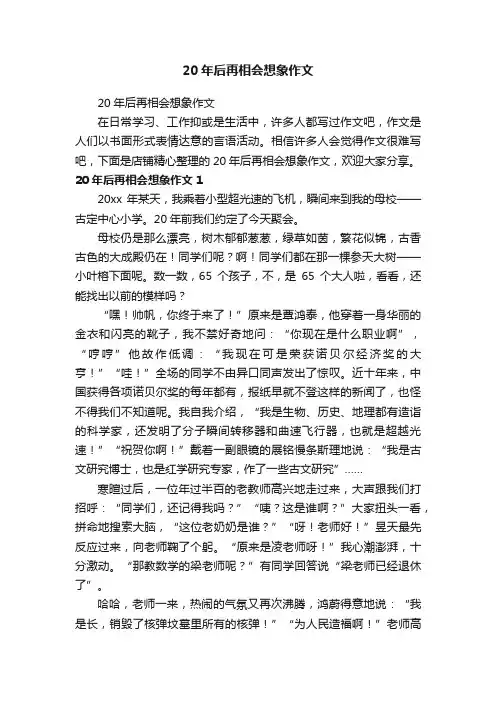 20年后再相会想象作文

20年后再相会想象作文

在日常学习、工作抑或是生活中，许多人都写过作文吧，作文是人们以书面形式表情达意的言语活动。相信许多人会觉得作文很难写吧，下面是店铺精心整理的20年后再相会想象作文，欢迎大家分享。

20年后再相会想象作文1

20xx年某天，我乘着小型超光速的飞机，瞬间来到我的母校——古定中心小学。20年前我们约定了今天聚会。

母校仍是那么漂亮，树木郁郁葱葱，绿草如茵，繁花似锦，古香古色的大成殿仍在！同学们呢？啊！同学们都在那一棵参天大树——小叶榕下面呢。数一数，65个孩子，不，是65个大人啦，看看，还能找出以前的模样吗？

“嘿！帅帆，你终于来了！”原来是曹鸿泰，他穿着一身华丽的金衣和闪亮的靴子，我不禁好奇地问：“你现在是什么职业啊”，“哼哼”他故作低调：“我现在可是荣获诺贝尔经济奖的大亨！”“哇！”全场的同学不由异口同声发出了惊叹。近十年来，中国获得各项诺贝尔奖的每年都有，报纸早就不登这样的新闻了，也怪不得我们不知道呢。我自我介绍，“我是生物、历史、地理都有造诣的科学家，还发明了分子瞬间转移器和曲速飞行器，也就是超越光速！”“祝贺你啊！”戴着一副眼镜的展铭慢条斯理地说：“我是古文研究博士，也是红学研究专家，作了一些古文研究”……

寒暄过后，一位年过半百的老教师高兴地走过来，大声跟我们打招呼：“同学们，还记得我吗？”“咦？这是谁啊？”大家扭头一看，拼命地搜索大脑，“这位老奶奶是谁？”“呀！老师好！”昱天最先反应过来，向老师鞠了个躬。“原来是凌老师呀！”我心潮澎湃，十分激动。“那教数学的梁老师呢？”有同学回答说“梁老师已经退休了”。

哈哈，老师一来，热闹的气氛又再次沸腾，鸿蔚得意地说：“我是长，销毁了核弹坟墓里所有的核弹！”“为人民造福啊！”老师高